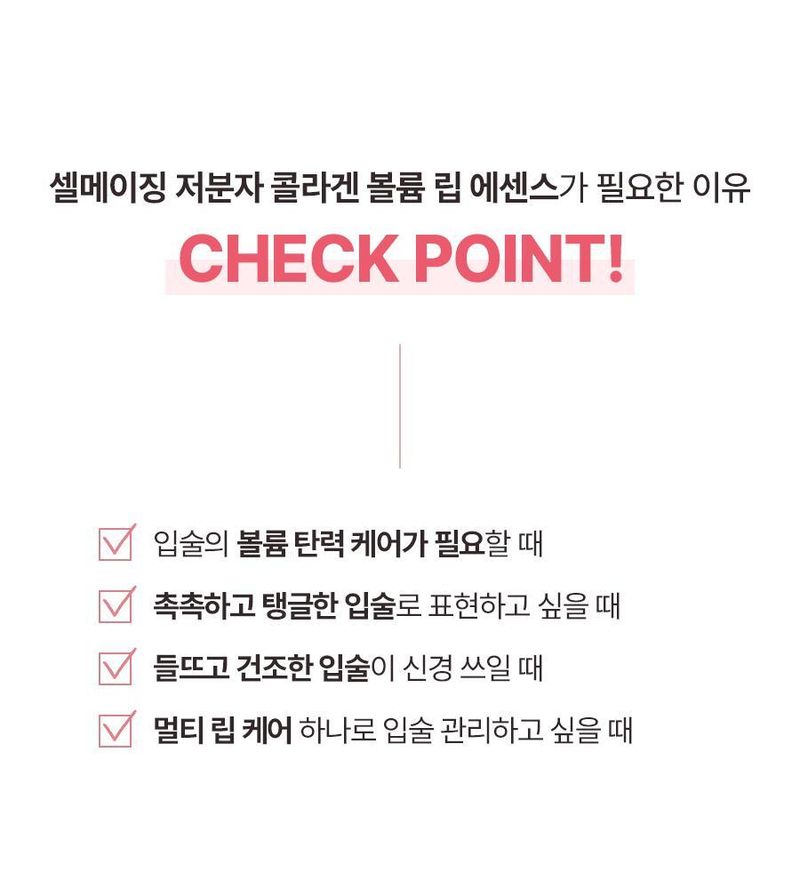 셀메이징 저분자 콜라겐 볼륨 립 에센스가 필요한 이유

CHECK POINT!

☑ 입술의 볼륨 탄력 케어가 필요할 때
☑ 촉촉하고 탱글한 입술로 표현하고 싶을 때
☑ 들뜨고 건조한 입술이 신경 쓰일 때
☑ 멀티 립 케어 하나로 입술 관리하고 싶을 때